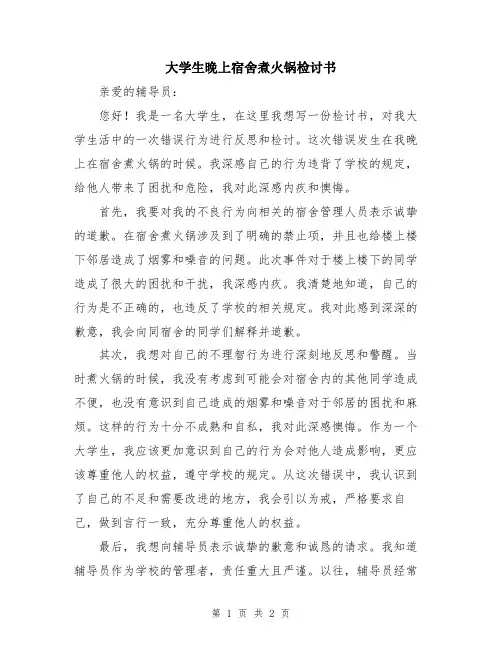 大学生晚上宿舍煮火锅检讨书

亲爱的辅导员：

您好！我是一名大学生，在这里我想写一份检讨书，对我大学生活中的一次错误行为进行反思和检讨。这次错误发生在我晚上在宿舍煮火锅的时候。我深感自己的行为违背了学校的规定，给他人带来了困扰和危险，我对此深感内疚和懊悔。

首先，我要对我的不良行为向相关的宿舍管理人员表示诚挚的道歉。在宿舍煮火锅涉及到了明确的禁止项，并且也给楼上楼下邻居造成了烟雾和噪音的问题。此次事件对于楼上楼下的同学造成了很大的困扰和干扰，我深感内疚。我清楚地知道，自己的行为是不正确的，也违反了学校的相关规定。我对此感到深深的歉意，我会向同宿舍的同学们解释并道歉。

其次，我想对自己的不理智行为进行深刻地反思和警醒。当时煮火锅的时候，我没有考虑到可能会对宿舍内的其他同学造成不便，也没有意识到自己造成的烟雾和噪音对于邻居的困扰和麻烦。这样的行为十分不成熟和自私，我对此深感懊悔。作为一个大学生，我应该更加意识到自己的行为会对他人造成影响，更应该尊重他人的权益，遵守学校的规定。从这次错误中，我认识到了自己的不足和需要改进的地方，我会引以为戒，严格要求自己，做到言行一致，充分尊重他人的权益。

最后，我想向辅导员表示诚挚的歉意和诚恳的请求。我知道辅导员作为学校的管理者，责任重大且严谨。以往，辅导员经常

第 1 页 共 2 页